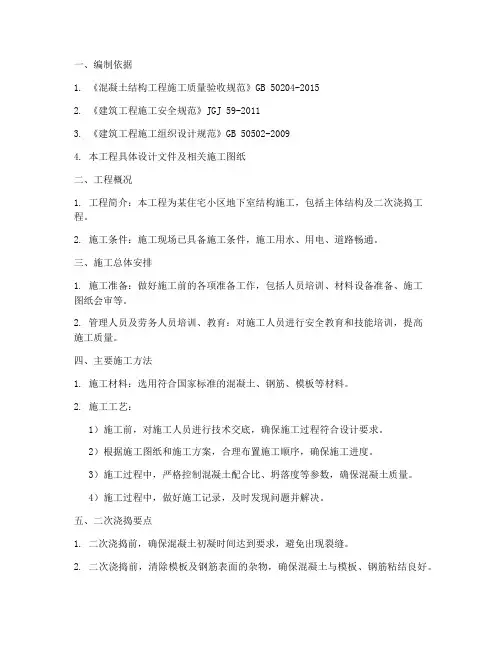 一、编制依据

1. 《混凝土结构工程施工质量验收规范》GB 50204-2015

2. 《建筑工程施工安全规范》JGJ 59-2011

3. 《建筑工程施工组织设计规范》GB 50502-2009

4. 本工程具体设计文件及相关施工图纸

二、工程概况

1. 工程简介：本工程为某住宅小区地下室结构施工，包括主体结构及二次浇捣工程。

2. 施工条件：施工现场已具备施工条件，施工用水、用电、道路畅通。

三、施工总体安排

1. 施工准备：做好施工前的各项准备工作，包括人员培训、材料设备准备、施工图纸会审等。

2. 管理人员及劳务人员培训、教育：对施工人员进行安全教育和技能培训，提高施工质量。

四、主要施工方法

1. 施工材料：选用符合国家标准的混凝土、钢筋、模板等材料。

2. 施工工艺：

1）施工前，对施工人员进行技术交底，确保施工过程符合设计要求。

2）根据施工图纸和施工方案，合理布置施工顺序，确保施工进度。

3）施工过程中，严格控制混凝土配合比、坍落度等参数，确保混凝土质量。

4）施工过程中，做好施工记录，及时发现问题并解决。

五、二次浇捣要点

1. 二次浇捣前，确保混凝土初凝时间达到要求，避免出现裂缝。

2. 二次浇捣前，清除模板及钢筋表面的杂物，确保混凝土与模板、钢筋粘结良好。